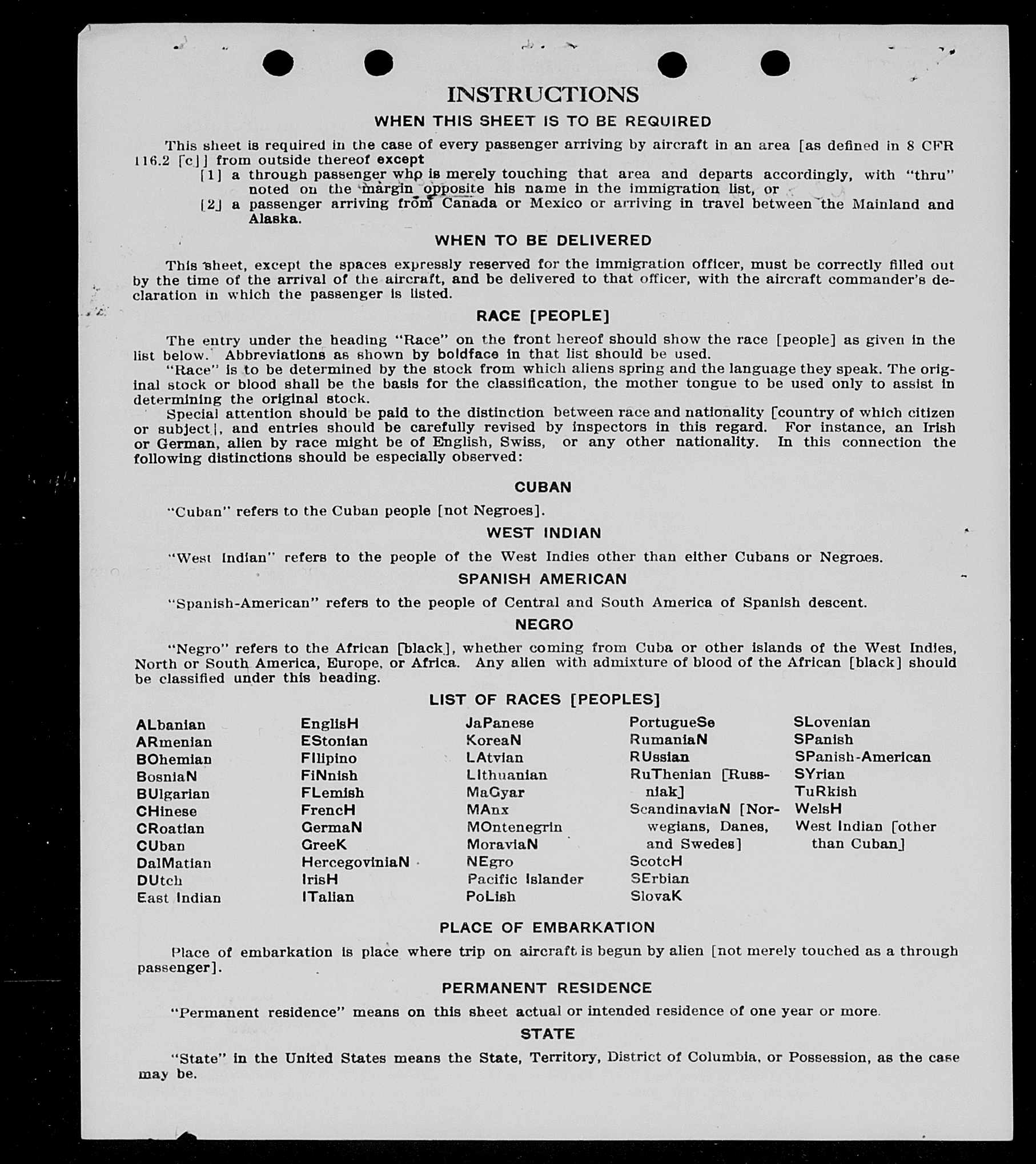 INSTRUCTIONS

WHEN THIS SHEET IS TO BE REQUIRED

This sheet is required in the case of every passenger arriving by aircraft in an area [as defined in 8 CFR 116.2 [c]] from outside thereof except

[1] a through passenger who is merely touching that area and departs accordingly, with "thru" noted on the margin opposite his name in the immigration list, or

[2] a passenger arriving from Canada or Mexico or arriving in travel between the Mainland and Alaska.

WHEN TO BE DELIVERED

This sheet, except the spaces expressly reserved for the immigration officer, must be correctly filled out by the time of the arrival of the aircraft, and be delivered to that officer, with the aircraft commander's declaration in which the passenger is listed.

RACE [PEOPLE]

The entry under the heading "Race" on the front hereof should show the race [people] as given in the list below. Abbreviations as shown by boldface in that list should be used.

"Race" is to be determined by the stock from which aliens spring and the language they speak. The original stock or blood shall be the basis for the classification, the mother tongue to be used only to assist in determining the original stock.

Special attention should be paid to the distinction between race and nationality [country of which citizen or subject], and entries should be carefully revised by inspectors in this regard. For instance, an Irish or German, alien by race might be of English, Swiss, or any other nationality. In this connection the following distinctions should be especially observed:

CUBAN

"Cuban" refers to the Cuban people [not Negroes].

WEST INDIAN

"West Indian" refers to the people of the West Indies other than either Cubans or Negroes.

SPANISH AMERICAN

"Spanish-American" refers to the people of Central and South America of Spanish descent.

NEGRO

"Negro" refers to the African [black], whether coming from Cuba or other islands of the West Indies, North or South America, Europe, or Africa. Any alien with admixture of blood of the African [black] should be classified under this heading.

LIST OF RACES [PEOPLES]

ALbanian
ARmenian
BOhemian
BosniaN
BUlgarian
CHinese
CRoatian
CUban
DalMatian
DUtch
East Indian

EnglisH
EStonian
FIlipino
FiNnish
FLemish
FrencH
GermaN
GreeK
HercegoviniaN
IrisH
ITalian

JaPanese
KoreaN
LAtvian
LIthuanian
MaGyar
MAnx
MOntenegrin
MoraviaN
NEgro
Pacific Islander
PoLish

PortugueSe
RumaniaN
RUssian
RuThenian [Russniak]
ScandinaviaN [Norwegians, Danes, and Swedes]
ScotcH
SErbian
SlovaK

SLovenian
SPanish
SPanish-American
SYrian
TuRkish
WelsH
West Indian [other than Cuban]

PLACE OF EMBARKATION

Place of embarkation is place where trip on aircraft is begun by alien [not merely touched as a through passenger].

PERMANENT RESIDENCE

"Permanent residence" means on this sheet actual or intended residence of one year or more.

STATE

"State" in the United States means the State, Territory, District of Columbia, or Possession, as the case may be.